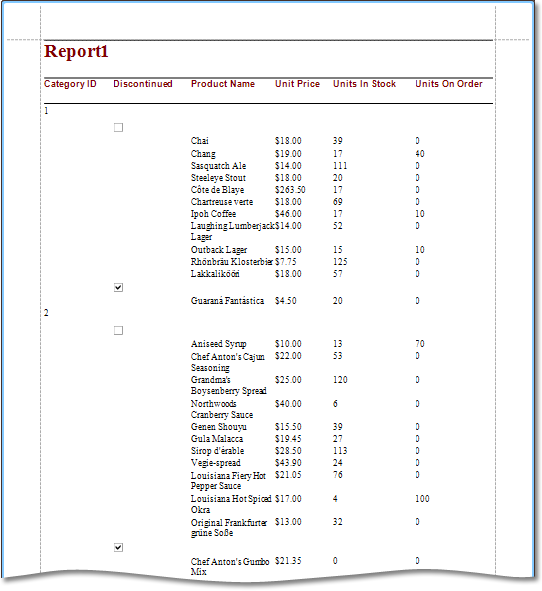 Report1

| Category ID | Discontinued | Product Name | Unit Price | Units In Stock | Units On Order |
|---|---|---|---|---|---|
| 1 | | | | | |
| | ☐ | | | | |
| | | Chai | $18.00 | 39 | 0 |
| | | Chang | $19.00 | 17 | 40 |
| | | Sasquatch Ale | $14.00 | 111 | 0 |
| | | Steeleye Stout | $18.00 | 20 | 0 |
| | | Côte de Blaye | $263.50 | 17 | 0 |
| | | Chartreuse verte | $18.00 | 69 | 0 |
| | | Ipoh Coffee | $46.00 | 17 | 10 |
| | | Laughing Lumberjack Lager | $14.00 | 52 | 0 |
| | | Outback Lager | $15.00 | 15 | 10 |
| | | Rhönbräu Klosterbier | $7.75 | 125 | 0 |
| | | Lakkalikööri | $18.00 | 57 | 0 |
| | ☑ | | | | |
| | | Guaraná Fantástica | $4.50 | 20 | 0 |
| 2 | | | | | |
| | ☐ | | | | |
| | | Aniseed Syrup | $10.00 | 13 | 70 |
| | | Chef Anton's Cajun Seasoning | $22.00 | 53 | 0 |
| | | Grandma's Boysenberry Spread | $25.00 | 120 | 0 |
| | | Northwoods Cranberry Sauce | $40.00 | 6 | 0 |
| | | Genen Shouyu | $15.50 | 39 | 0 |
| | | Gula Malacca | $19.45 | 27 | 0 |
| | | Sirop d'érable | $28.50 | 113 | 0 |
| | | Vegie-spread | $43.90 | 24 | 0 |
| | | Louisiana Fiery Hot Pepper Sauce | $21.05 | 76 | 0 |
| | | Louisiana Hot Spiced Okra | $17.00 | 4 | 100 |
| | | Original Frankfurter grüne Soße | $13.00 | 32 | 0 |
| | ☑ | | | | |
| | | Chef Anton's Gumbo Mix | $21.35 | 0 | 0 |